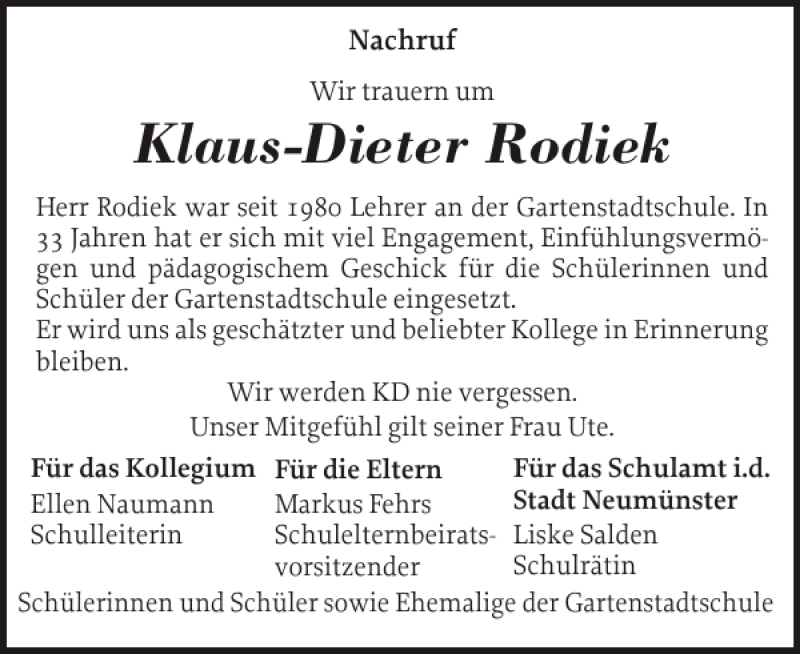 Nachruf

Wir trauern um

Klaus-Dieter Rodiek

Herr Rodiek war seit 1980 Lehrer an der Gartenstadtschule. In 33 Jahren hat er sich mit viel Engagement, Einfühlungsvermögen und pädagogischem Geschick für die Schülerinnen und Schüler der Gartenstadtschule eingesetzt.
Er wird uns als geschätzter und beliebter Kollege in Erinnerung bleiben.

Wir werden KD nie vergessen.
Unser Mitgefühl gilt seiner Frau Ute.

Für das Kollegium
Ellen Naumann
Schulleiterin

Für die Eltern
Markus Fehrs
Schulelternbeiratsvorsitzender

Für das Schulamt i.d. Stadt Neumünster
Liske Salden
Schulrätin

Schülerinnen und Schüler sowie Ehemalige der Gartenstadtschule